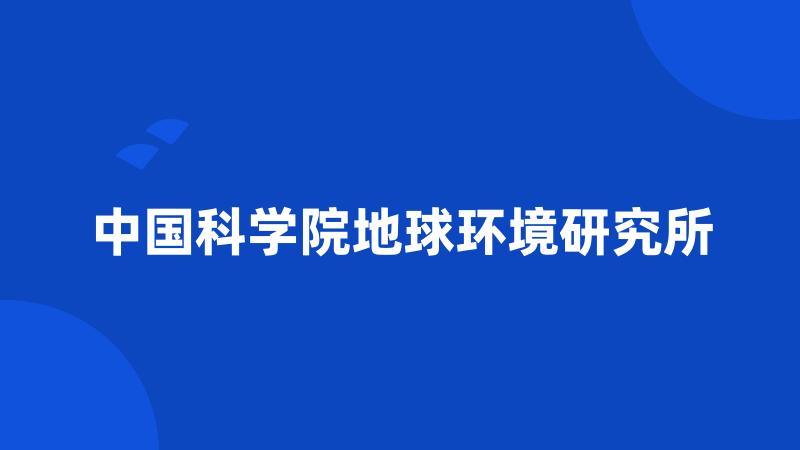 中国科学院地球环境研究所